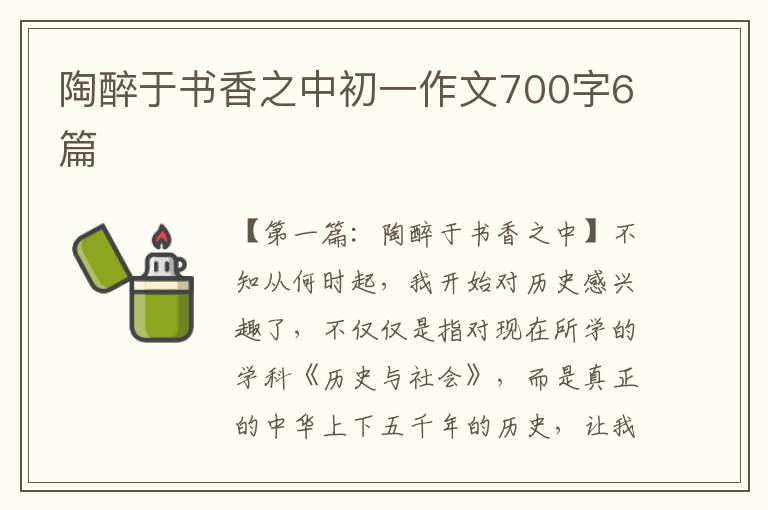 陶醉于书香之中初一作文700字6篇

【第一篇：陶醉于书香之中】不知从何时起，我开始对历史感兴趣了，不仅仅是指对现在所学的学科《历史与社会》，而是真正的中华上下五千年的历史，让我